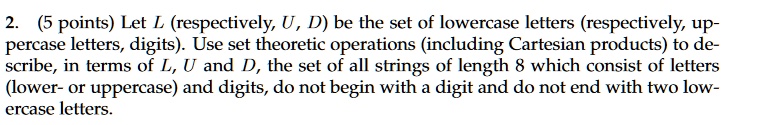 2. (5 points) Let $L$ (respectively, $U$, $D$) be the set of lowercase letters (respectively, uppercase letters, digits). Use set theoretic operations (including Cartesian products) to describe, in terms of $L$, $U$ and $D$, the set of all strings of length 8 which consist of letters (lower- or uppercase) and digits, do not begin with a digit and do not end with two lowercase letters.